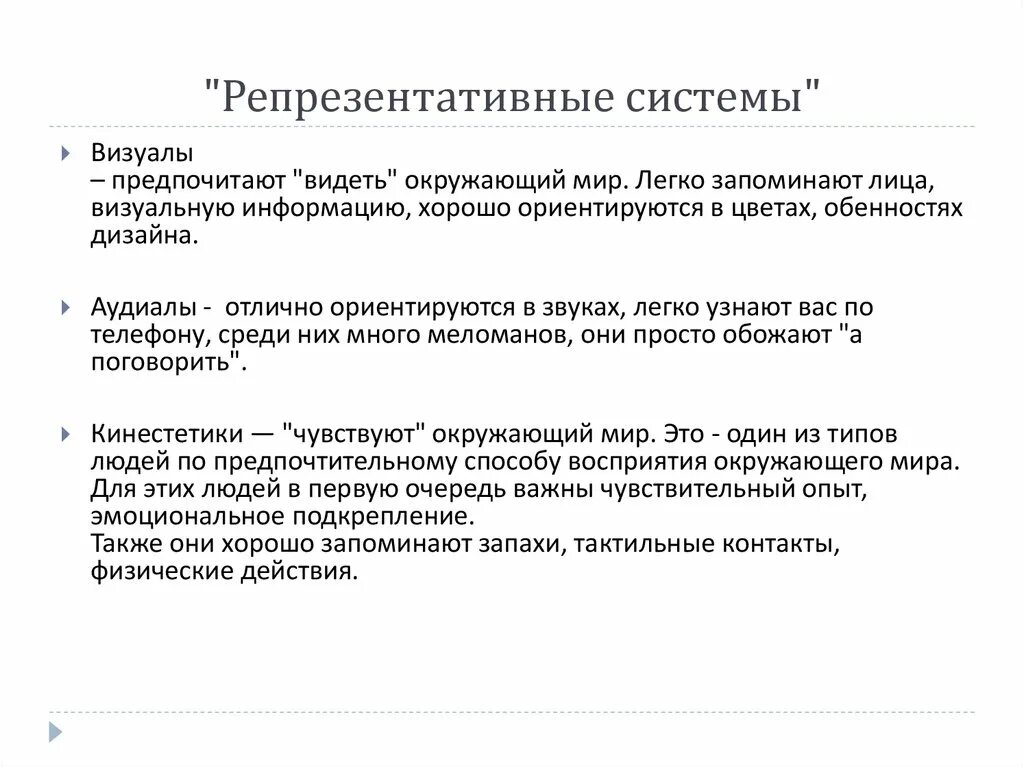 "Репрезентативные системы"

Визуалы
– предпочитают "видеть" окружающий мир. Легко запоминают лица, визуальную информацию, хорошо ориентируются в цветах, обенностях дизайна.

Аудиалы - отлично ориентируются в звуках, легко узнают вас по телефону, среди них много меломанов, они просто обожают "а поговорить".

Кинестетики — "чувствуют" окружающий мир. Это - один из типов людей по предпочтительному способу восприятия окружающего мира. Для этих людей в первую очередь важны чувствительный опыт, эмоциональное подкрепление.
Также они хорошо запоминают запахи, тактильные контакты, физические действия.